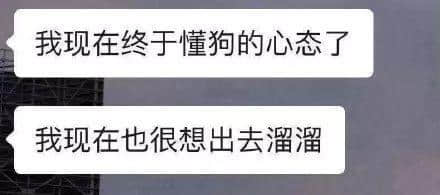 我现在终于懂狗的心态了

我现在也很想出去溜溜